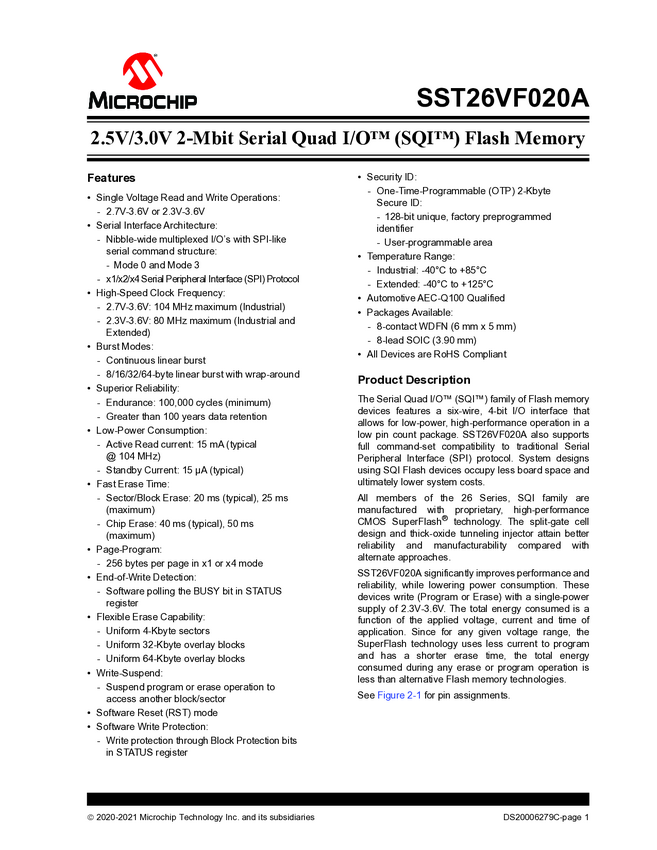 MICROCHIP

SST26VF020A

2.5V/3.0V 2-Mbit Serial Quad I/O™ (SQI™) Flash Memory

Features

• Single Voltage Read and Write Operations:
 - 2.7V-3.6V or 2.3V-3.6V
• Serial Interface Architecture:
 - Nibble-wide multiplexed I/O's with SPI-like serial command structure:
  - Mode 0 and Mode 3
 - x1/x2/x4 Serial Peripheral Interface (SPI) Protocol
• High-Speed Clock Frequency:
 - 2.7V-3.6V: 104 MHz maximum (Industrial)
 - 2.3V-3.6V: 80 MHz maximum (Industrial and Extended)
• Burst Modes:
 - Continuous linear burst
 - 8/16/32/64-byte linear burst with wrap-around
• Superior Reliability:
 - Endurance: 100,000 cycles (minimum)
 - Greater than 100 years data retention
• Low-Power Consumption:
 - Active Read current: 15 mA (typical @ 104 MHz)
 - Standby Current: 15 µA (typical)
• Fast Erase Time:
 - Sector/Block Erase: 20 ms (typical), 25 ms (maximum)
 - Chip Erase: 40 ms (typical), 50 ms (maximum)
• Page-Program:
 - 256 bytes per page in x1 or x4 mode
• End-of-Write Detection:
 - Software polling the BUSY bit in STATUS register
• Flexible Erase Capability:
 - Uniform 4-Kbyte sectors
 - Uniform 32-Kbyte overlay blocks
 - Uniform 64-Kbyte overlay blocks
• Write-Suspend:
 - Suspend program or erase operation to access another block/sector
• Software Reset (RST) mode
• Software Write Protection:
 - Write protection through Block Protection bits in STATUS register

• Security ID:
 - One-Time-Programmable (OTP) 2-Kbyte Secure ID:
  - 128-bit unique, factory preprogrammed identifier
  - User-programmable area
• Temperature Range:
 - Industrial: -40°C to +85°C
 - Extended: -40°C to +125°C
• Automotive AEC-Q100 Qualified
• Packages Available:
 - 8-contact WDFN (6 mm x 5 mm)
 - 8-lead SOIC (3.90 mm)
• All Devices are RoHS Compliant

Product Description

The Serial Quad I/O™ (SQI™) family of Flash memory devices features a six-wire, 4-bit I/O interface that allows for low-power, high-performance operation in a low pin count package. SST26VF020A also supports full command-set compatibility to traditional Serial Peripheral Interface (SPI) protocol. System designs using SQI Flash devices occupy less board space and ultimately lower system costs.

All members of the 26 Series, SQI family are manufactured with proprietary, high-performance CMOS SuperFlash® technology. The split-gate cell design and thick-oxide tunneling injector attain better reliability and manufacturability compared with alternate approaches.

SST26VF020A significantly improves performance and reliability, while lowering power consumption. These devices write (Program or Erase) with a single-power supply of 2.3V-3.6V. The total energy consumed is a function of the applied voltage, current and time of application. Since for any given voltage range, the SuperFlash technology uses less current to program and has a shorter erase time, the total energy consumed during any erase or program operation is less than alternative Flash memory technologies.

See Figure 2-1 for pin assignments.

© 2020-2021 Microchip Technology Inc. and its subsidiaries DS20006279C-page 1